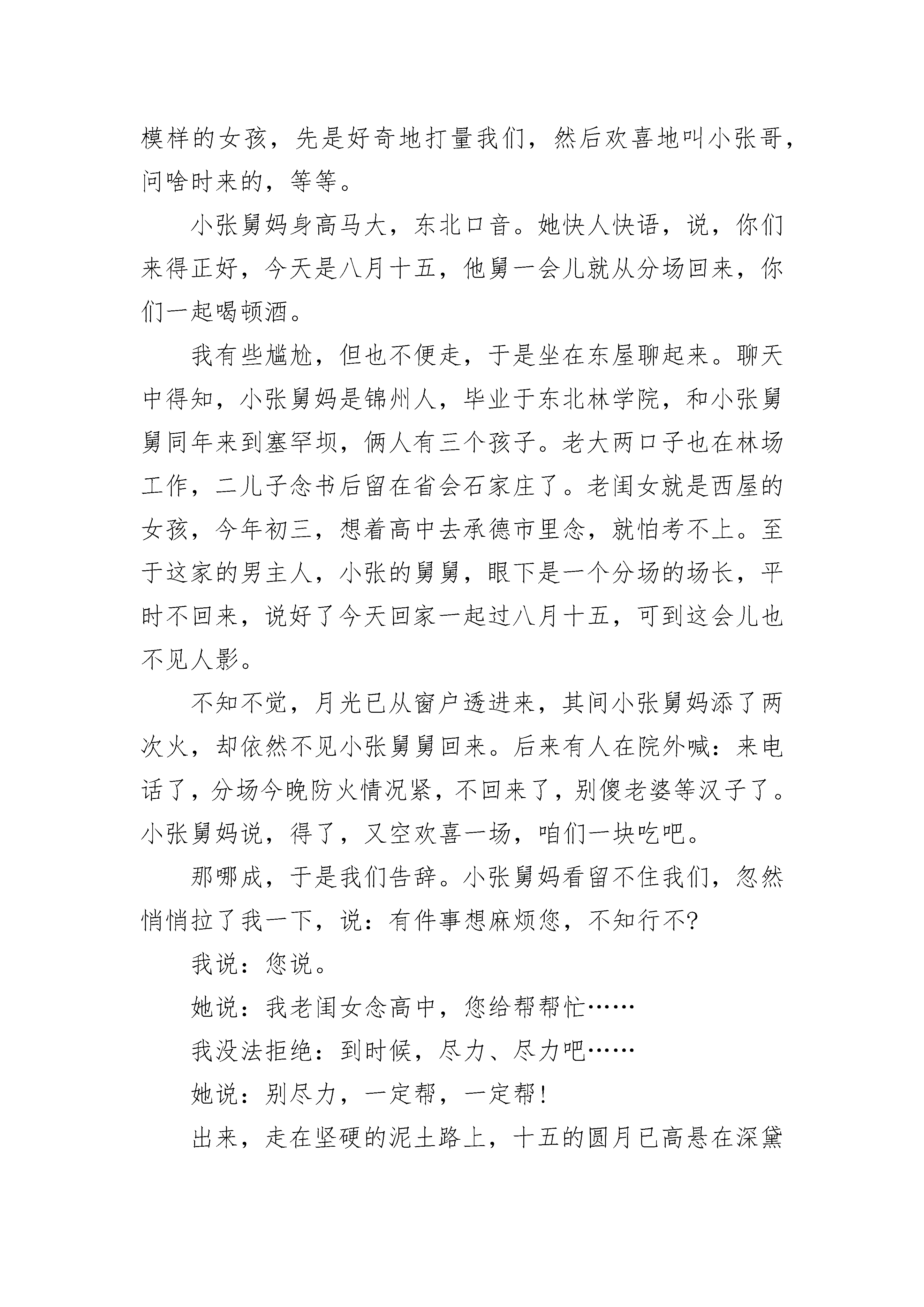 模样的女孩，先是好奇地打量我们，然后欢喜地叫小张哥，问啥时来的，等等。

小张舅妈身高马大，东北口音。她快人快语，说，你们来得正好，今天是八月十五，他舅一会儿就从分场回来，你们一起喝顿酒。

我有些尴尬，但也不便走，于是坐在东屋聊起来。聊天中得知，小张舅妈是锦州人，毕业于东北林学院，和小张舅舅同年来到塞罕坝，俩人有三个孩子。老大两口子也在林场工作，二儿子念书后留在省会石家庄了。老闺女就是西屋的女孩，今年初三，想着高中去承德市里念，就怕考不上。至于这家的男主人，小张的舅舅，眼下是一个分场的场长，平时不回来，说好了今天回家一起过八月十五，可到这会儿也不见人影。

不知不觉，月光已从窗户透进来，其间小张舅妈添了两次火，却依然不见小张舅舅回来。后来有人在院外喊：来电话了，分场今晚防火情况紧，不回来了，别傻老婆等汉子了。小张舅妈说，得了，又空欢喜一场，咱们一块吃吧。

那哪成，于是我们告辞。小张舅妈看留不住我们，忽然悄悄拉了我一下，说：有件事想麻烦您，不知行不?

我说：您说。

她说：我老闺女念高中，您给帮帮忙……

我没法拒绝：到时候，尽力、尽力吧……

她说：别尽力，一定帮，一定帮!

出来，走在坚硬的泥土路上，十五的圆月已高悬在深黛